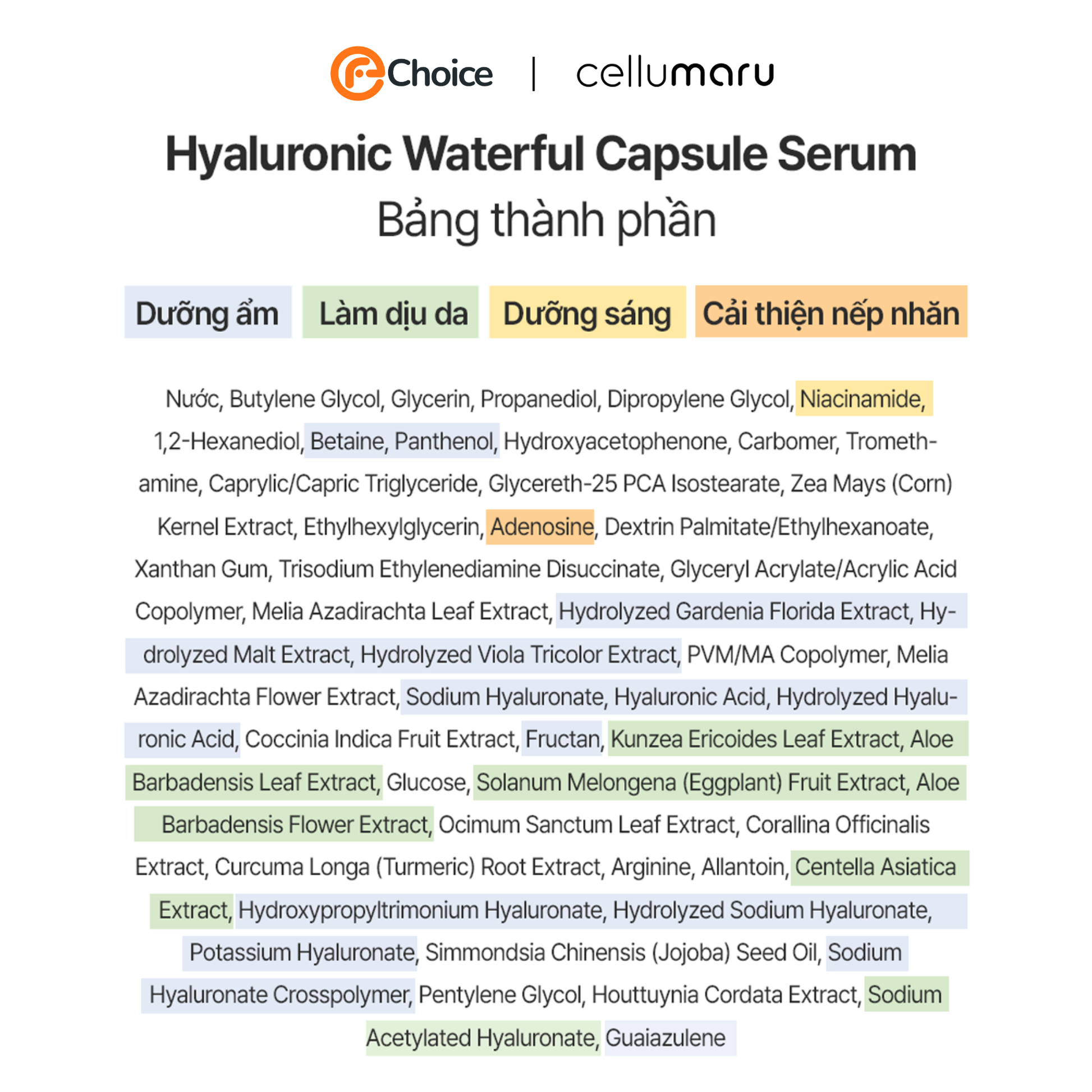 Choice | cellumaru

Hyaluronic Waterful Capsule Serum
Bảng thành phần

Dưỡng ẩm Làm dịu da Dưỡng sáng Cải thiện nếp nhăn

Nước, Butylene Glycol, Glycerin, Propanediol, Dipropylene Glycol, Niacinamide, 1,2-Hexanediol, Betaine, Panthenol, Hydroxyacetophenone, Carbomer, Tromethamine, Caprylic/Capric Triglyceride, Glycereth-25 PCA Isostearate, Zea Mays (Corn) Kernel Extract, Ethylhexylglycerin, Adenosine, Dextrin Palmitate/Ethylhexanoate, Xanthan Gum, Trisodium Ethylenediamine Disuccinate, Glyceryl Acrylate/Acrylic Acid Copolymer, Melia Azadirachta Leaf Extract, Hydrolyzed Gardenia Florida Extract, Hydrolyzed Malt Extract, Hydrolyzed Viola Tricolor Extract, PVM/MA Copolymer, Melia Azadirachta Flower Extract, Sodium Hyaluronate, Hyaluronic Acid, Hydrolyzed Hyaluronic Acid, Coccinia Indica Fruit Extract, Fructan, Kunzea Ericoides Leaf Extract, Aloe Barbadensis Leaf Extract, Glucose, Solanum Melongena (Eggplant) Fruit Extract, Aloe Barbadensis Flower Extract, Ocimum Sanctum Leaf Extract, Corallina Officinalis Extract, Curcuma Longa (Turmeric) Root Extract, Arginine, Allantoin, Centella Asiatica Extract, Hydroxypropyltrimonium Hyaluronate, Hydrolyzed Sodium Hyaluronate, Potassium Hyaluronate, Simmondsia Chinensis (Jojoba) Seed Oil, Sodium Hyaluronate Crosspolymer, Pentylene Glycol, Houttuynia Cordata Extract, Sodium Acetylated Hyaluronate, Guaiazulene